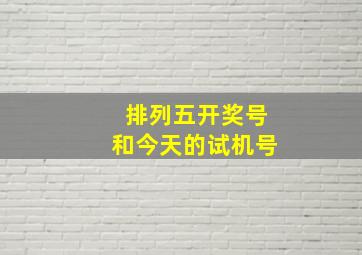 排列五开奖号
和今天的试机号